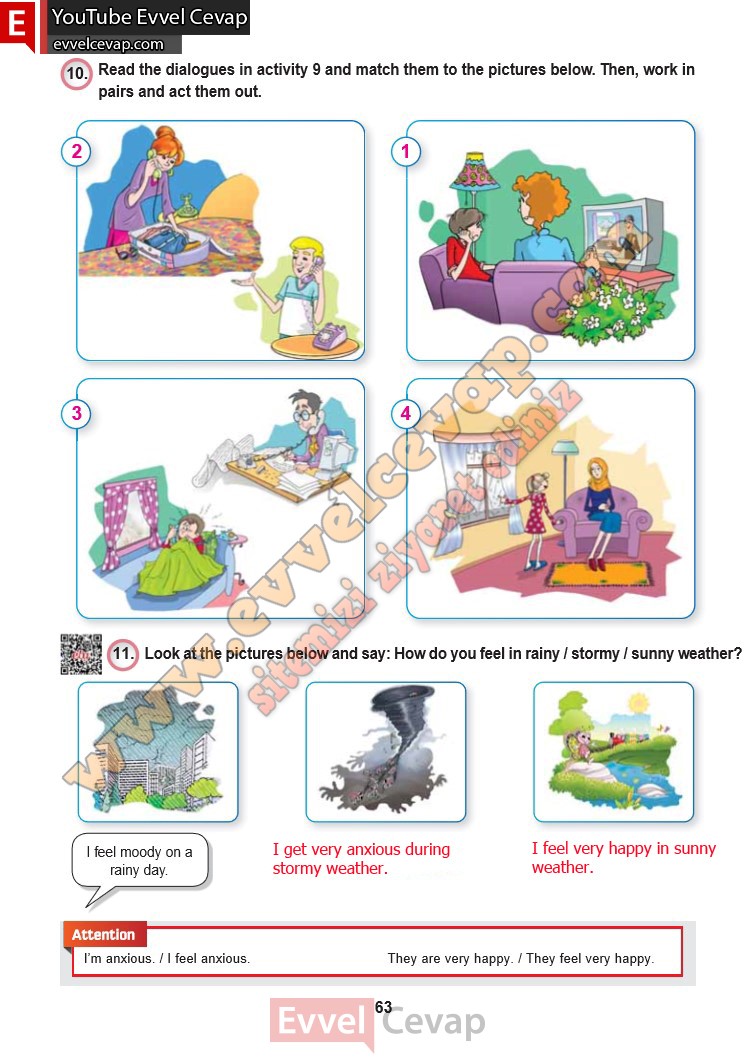 E YouTube Evvel Cevap
evvelcevap.com

10. Read the dialogues in activity 9 and match them to the pictures below. Then, work in pairs and act them out.

2

1

3

4

www.evvelcevap.com
sitemizi ziyaret ediniz

11. Look at the pictures below and say: How do you feel in rainy / stormy / sunny weather?

I feel moody on a rainy day.

I get very anxious during stormy weather.

I feel very happy in sunny weather.

Attention
I'm anxious. / I feel anxious.
They are very happy. / They feel very happy.

63

Evvel Cevap